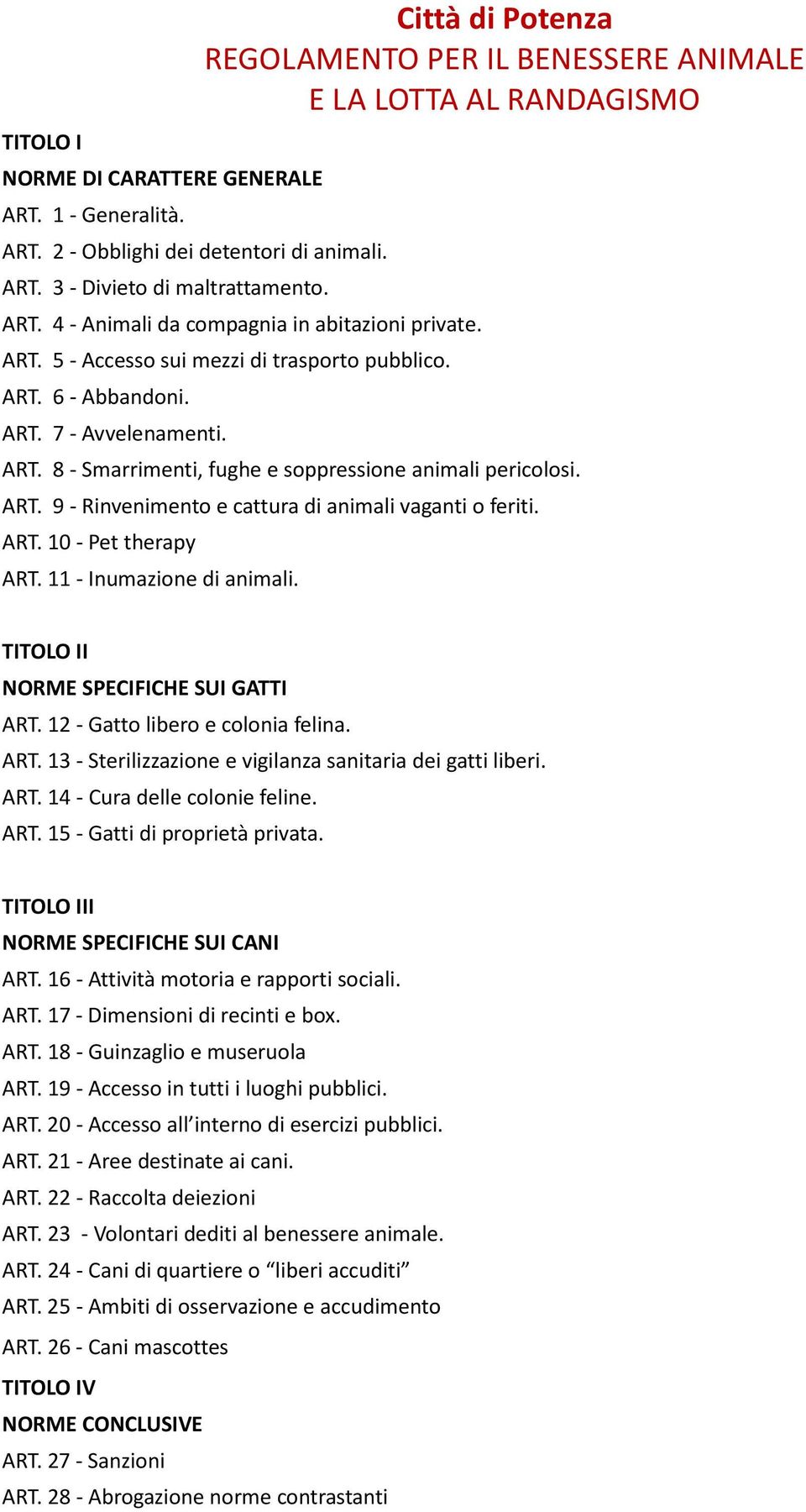 Città di Potenza
REGOLAMENTO PER IL BENESSERE ANIMALE E LA LOTTA AL RANDAGISMO

TITOLO I
NORME DI CARATTERE GENERALE
ART. 1 - Generalità.
ART. 2 - Obblighi dei detentori di animali.
ART. 3 - Divieto di maltrattamento.
ART. 4 - Animali da compagnia in abitazioni private.
ART. 5 - Accesso sui mezzi di trasporto pubblico.
ART. 6 - Abbandoni.
ART. 7 - Avvelenamenti.
ART. 8 - Smarrimenti, fughe e soppressione animali pericolosi.
ART. 9 - Rinvenimento e cattura di animali vaganti o feriti.
ART. 10 - Pet therapy
ART. 11 - Inumazione di animali.

TITOLO II
NORME SPECIFICHE SUI GATTI
ART. 12 - Gatto libero e colonia felina.
ART. 13 - Sterilizzazione e vigilanza sanitaria dei gatti liberi.
ART. 14 - Cura delle colonie feline.
ART. 15 - Gatti di proprietà privata.

TITOLO III
NORME SPECIFICHE SUI CANI
ART. 16 - Attività motoria e rapporti sociali.
ART. 17 - Dimensioni di recinti e box.
ART. 18 - Guinzaglio e museruola
ART. 19 - Accesso in tutti i luoghi pubblici.
ART. 20 - Accesso all’interno di esercizi pubblici.
ART. 21 - Aree destinate ai cani.
ART. 22 - Raccolta deiezioni
ART. 23 - Volontari dediti al benessere animale.
ART. 24 - Cani di quartiere o “liberi accuditi”
ART. 25 - Ambiti di osservazione e accudimento
ART. 26 - Cani mascottes
TITOLO IV
NORME CONCLUSIVE
ART. 27 - Sanzioni
ART. 28 - Abrogazione norme contrastanti